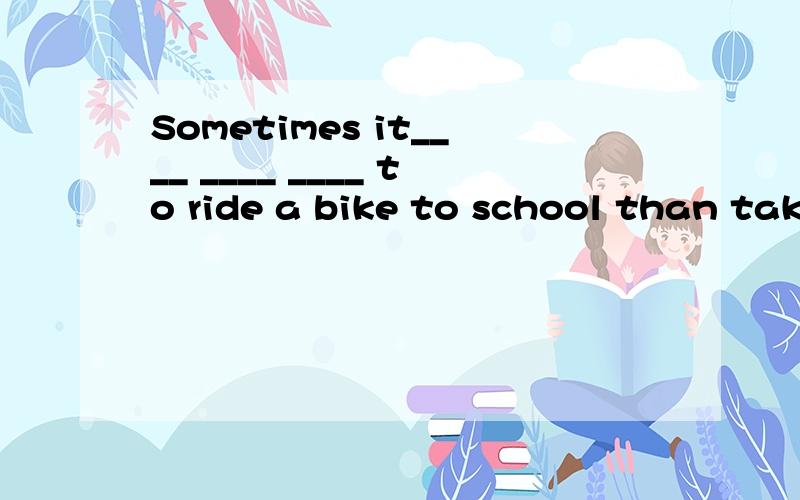 Sometimes it____ ____ ____ to ride a bike to school than tak